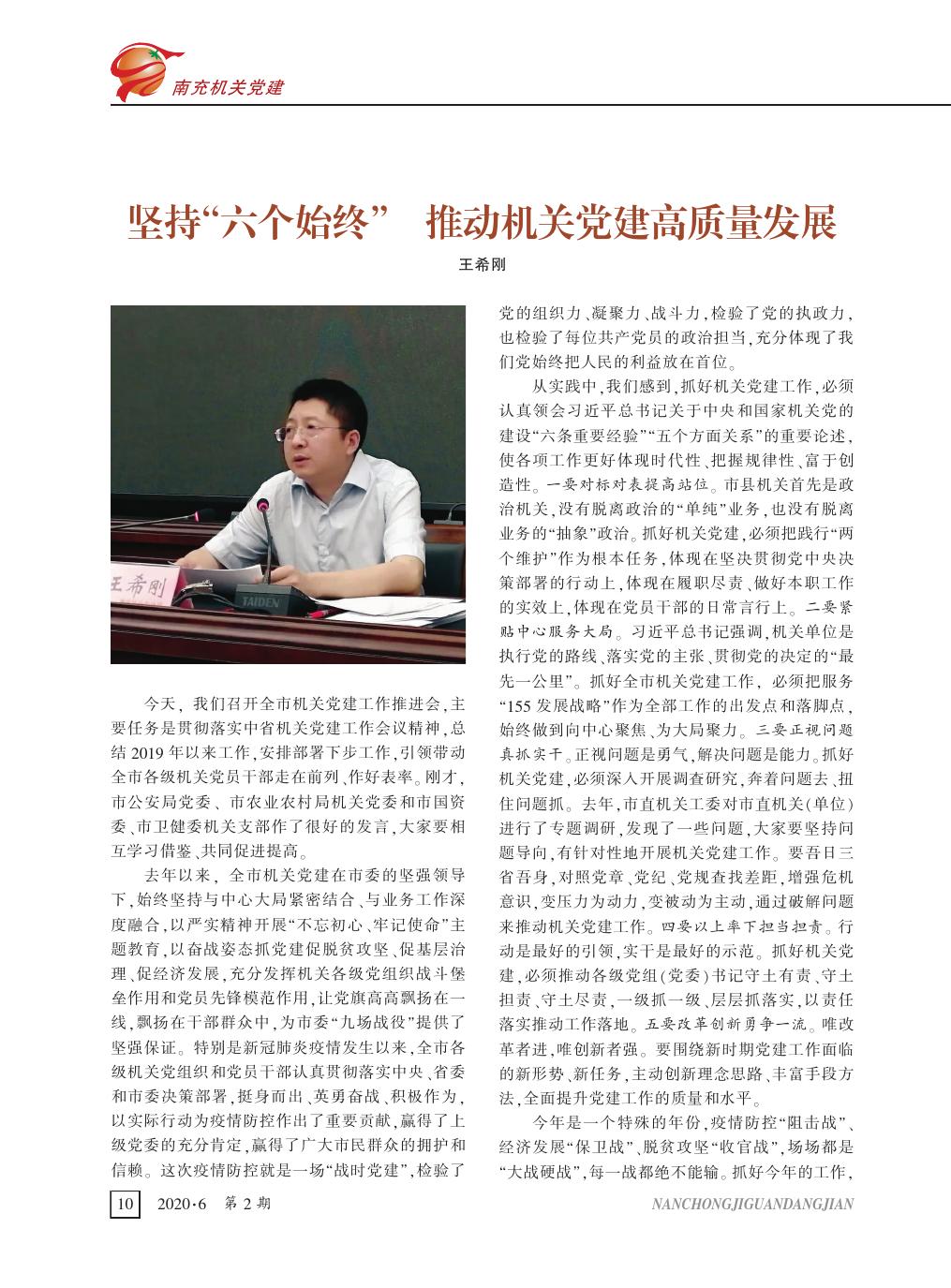 南充机关党建

坚持“六个始终” 推动机关党建高质量发展

王希刚

王希刚

TAIDEN

今天，我们召开全市机关党建工作推进会，主要任务是贯彻落实中省机关党建工作会议精神，总结2019年以来工作，安排部署下步工作，引领带动全市各级机关党员干部走在前列、作好表率。刚才，市公安局党委、市农业农村局机关党委和市国资委、市卫健委机关支部作了很好的发言，大家要相互学习借鉴、共同促进提高。

去年以来，全市机关党建在市委的坚强领导下，始终坚持与中心大局紧密结合、与业务工作深度融合，以严实精神开展“不忘初心、牢记使命”主题教育，以奋战姿态抓党建促脱贫攻坚、促基层治理、促经济发展，充分发挥机关各级党组织战斗堡垒作用和党员先锋模范作用，让党旗高高飘扬在一线，飘扬在干部群众中，为市委“九场战役”提供了坚强保证。特别是新冠肺炎疫情发生以来，全市各级机关党组织和党员干部认真贯彻落实中央、省委和市委决策部署，挺身而出、英勇奋战、积极作为，以实际行动为疫情防控作出了重要贡献，赢得了上级党委的充分肯定，赢得了广大市民群众的拥护和信赖。这次疫情防控就是一场“战时党建”，检验了党的组织力、凝聚力、战斗力，检验了党的执政力，也检验了每位共产党员的政治担当，充分体现了我们党始终把人民的利益放在首位。

从实践中，我们感到，抓好机关党建工作，必须认真领会习近平总书记关于中央和国家机关党的建设“六条重要经验”“五个方面关系”的重要论述，使各项工作更好体现时代性、把握规律性、富于创造性。一要对标对表提高站位。市县机关首先是政治机关，没有脱离政治的“单纯”业务，也没有脱离业务的“抽象”政治。抓好机关党建，必须把践行“两个维护”作为根本任务，体现在坚决贯彻党中央决策部署的行动上，体现在履职尽责、做好本职工作的实效上，体现在党员干部的日常言行上。二要紧贴中心服务大局。习近平总书记强调，机关单位是执行党的路线、落实党的主张、贯彻党的决定的“最先一公里”。抓好全市机关党建工作，必须把服务“155发展战略”作为全部工作的出发点和落脚点，始终做到向中心聚焦、为大局聚力。三要正视问题真抓实干。正视问题是勇气，解决问题是能力。抓好机关党建，必须深入开展调查研究，奔着问题去、扭住问题抓。去年，市直机关工委对市直机关(单位)进行了专题调研，发现了一些问题，大家要坚持问题导向，有针对性地开展机关党建工作。要吾日三省吾身，对照党章、党纪、党规查找差距，增强危机意识，变压力为动力，变被动为主动，通过破解问题来推动机关党建工作。四要以上率下担当担责。行动是最好的引领，实干是最好的示范。抓好机关党建，必须推动各级党组(党委)书记守土有责、守土担责、守土尽责，一级抓一级、层层抓落实，以责任落实推动工作落地。五要改革创新勇争一流。唯改革者进，唯创新者强。要围绕新时期党建工作面临的新形势、新任务，主动创新理念思路、丰富手段方法，全面提升党建工作的质量和水平。

今年是一个特殊的年份，疫情防控“阻击战”、经济发展“保卫战”、脱贫攻坚“收官战”，场场都是“大战硬战”，每一战都绝不能输。抓好今年的工作，

10 2020·6 第2期

NANCHONGJIGUANDANGJIAN